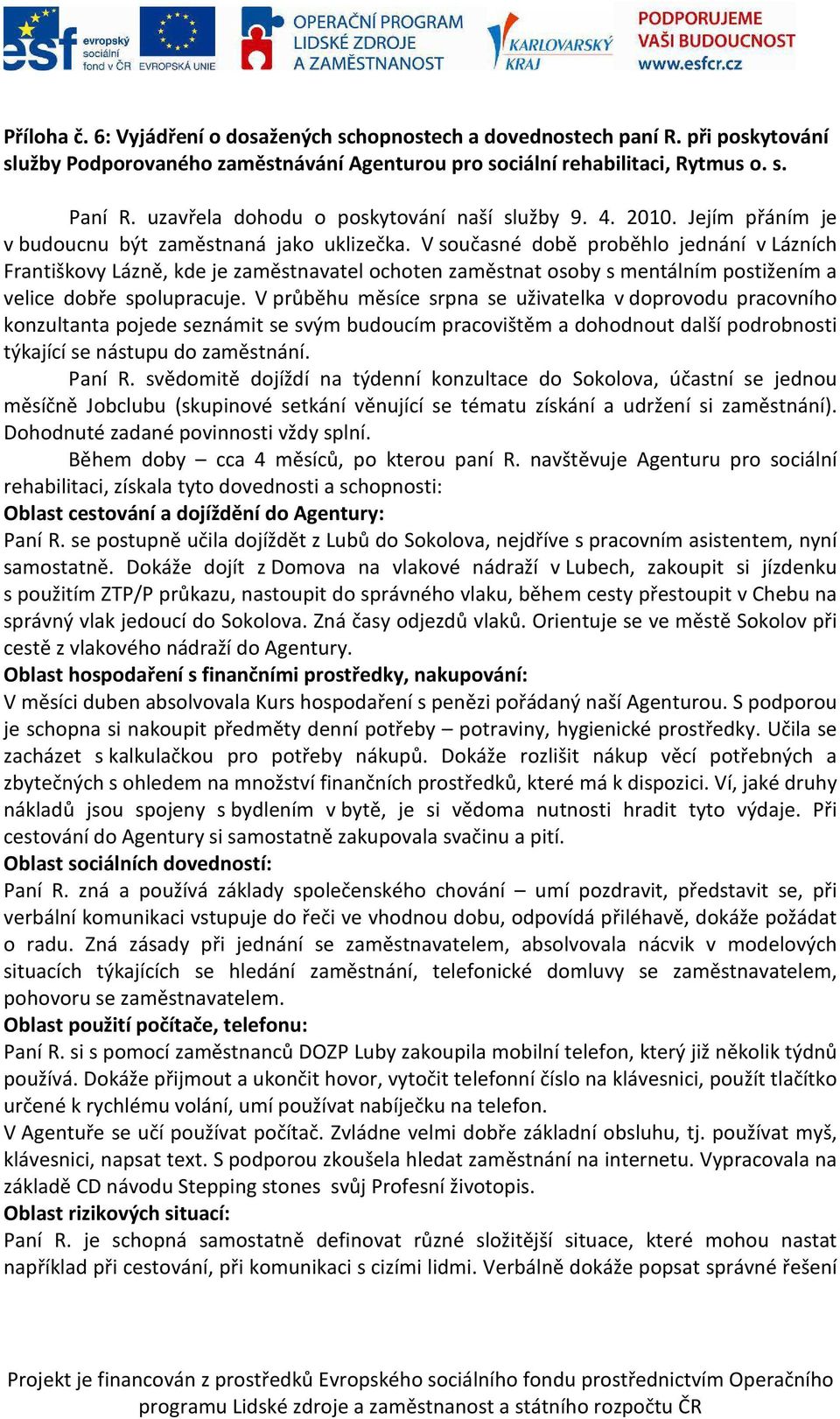 esf evropský sociální fond v ČR EVROPSKÁ UNIE OPERAČNÍ PROGRAM LIDSKÉ ZDROJE A ZAMĚSTNANOST KARLOVARSKÝ KRAJ PODPORUJEME VAŠI BUDOUCNOST www.esfcr.cz

Příloha č. 6: Vyjádření o dosažených schopnostech a dovednostech paní R. při poskytování služby Podporovaného zaměstnávání Agenturou pro sociální rehabilitaci, Rytmus o. s.

Paní R. uzavřela dohodu o poskytování naší služby 9. 4. 2010. Jejím přáním je v budoucnu být zaměstnaná jako uklizečka. V současné době proběhlo jednání v Lázních Františkovy Lázně, kde je zaměstnavatel ochoten zaměstnat osoby s mentálním postižením a velice dobře spolupracuje. V průběhu měsíce srpna se uživatelka v doprovodu pracovního konzultanta pojede seznámit se svým budoucím pracovištěm a dohodnout další podrobnosti týkající se nástupu do zaměstnání.

Paní R. svědomitě dojíždí na týdenní konzultace do Sokolova, účastní se jednou měsíčně Jobclubu (skupinové setkání věnující se tématu získání a udržení si zaměstnání). Dohodnuté zadané povinnosti vždy splní.

Během doby – cca 4 měsíců, po kterou paní R. navštěvuje Agenturu pro sociální rehabilitaci, získala tyto dovednosti a schopnosti:

Oblast cestování a dojíždění do Agentury:

Paní R. se postupně učila dojíždět z Lubů do Sokolova, nejdříve s pracovním asistentem, nyní samostatně. Dokáže dojít z Domova na vlakové nádraží v Lubech, zakoupit si jízdenku s použitím ZTP/P průkazu, nastoupit do správného vlaku, během cesty přestoupit v Chebu na správný vlak jedoucí do Sokolova. Zná časy odjezdů vlaků. Orientuje se ve městě Sokolov při cestě z vlakového nádraží do Agentury.

Oblast hospodaření s finančními prostředky, nakupování:

V měsíci duben absolvovala Kurs hospodaření s penězi pořádaný naší Agenturou. S podporou je schopna si nakoupit předměty denní potřeby – potraviny, hygienické prostředky. Učila se zacházet s kalkulačkou pro potřeby nákupů. Dokáže rozlišit nákup věcí potřebných a zbytečných s ohledem na množství finančních prostředků, které má k dispozici. Ví, jaké druhy nákladů jsou spojeny s bydlením v bytě, je si vědoma nutnosti hradit tyto výdaje. Při cestování do Agentury si samostatně zakupovala svačinu a pití.

Oblast sociálních dovedností:

Paní R. zná a používá základy společenského chování – umí pozdravit, představit se, při verbální komunikaci vstupuje do řeči ve vhodnou dobu, odpovídá přiléhavě, dokáže požádat o radu. Zná zásady při jednání se zaměstnavatelem, absolvovala nácvik v modelových situacích týkajících se hledání zaměstnání, telefonické domluvy se zaměstnavatelem, pohovoru se zaměstnavatelem.

Oblast použití počítače, telefonu:

Paní R. si s pomocí zaměstnanců DOZP Luby zakoupila mobilní telefon, který již několik týdnů používá. Dokáže přijmout a ukončit hovor, vytočit telefonní číslo na klávesnici, použít tlačítko určené k rychlému volání, umí používat nabíječku na telefon.

V Agentuře se učí používat počítač. Zvládne velmi dobře základní obsluhu, tj. používat myš, klávesnici, napsat text. S podporou zkoušela hledat zaměstnání na internetu. Vypracovala na základě CD návodu Stepping stones svůj Profesní životopis.

Oblast rizikových situací:

Paní R. je schopná samostatně definovat různé složitější situace, které mohou nastat například při cestování, při komunikaci s cizími lidmi. Verbálně dokáže popsat správné řešení

Projekt je financován z prostředků Evropského sociálního fondu prostřednictvím Operačního programu Lidské zdroje a zaměstnanost a státního rozpočtu ČR